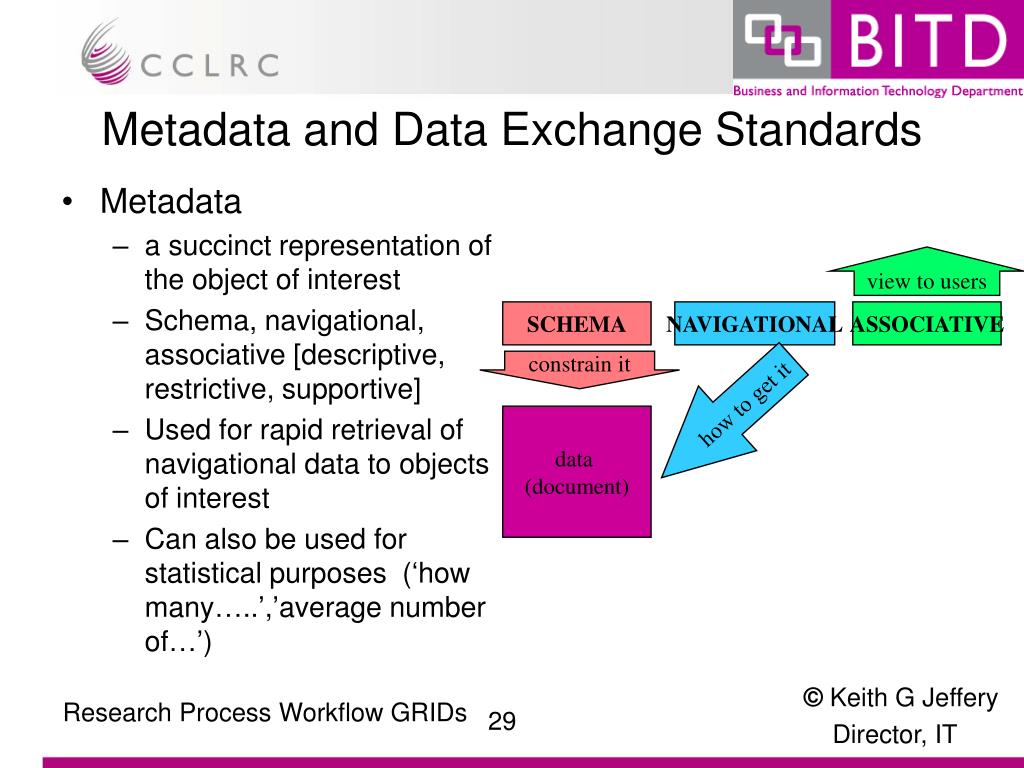 CCLRC

BITD

Business and Information Technology Department

Metadata and Data Exchange Standards

• Metadata
– a succinct representation of the object of interest
– Schema, navigational, associative [descriptive, restrictive, supportive]
– Used for rapid retrieval of navigational data to objects of interest
– Can also be used for statistical purposes (‘how many…..’,’average number of…’)

view to users

SCHEMA

NAVIGATIONAL

ASSOCIATIVE

constrain it

how to get it

data (document)

Research Process Workflow GRIDs

29

© Keith G Jeffery
Director, IT